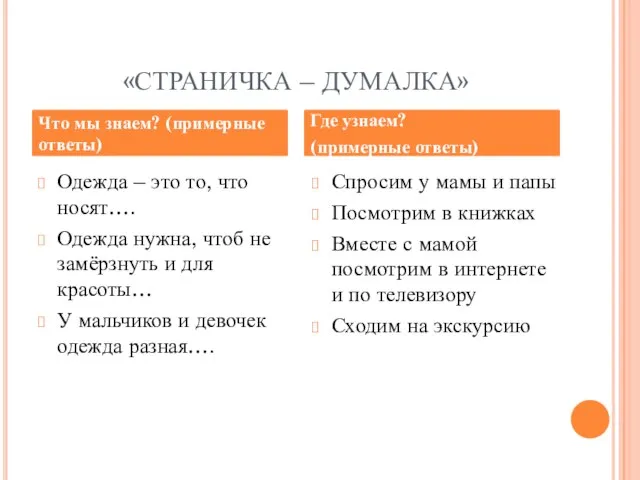 «СТРАНИЧКА – ДУМАЛКА»

Что мы знаем? (примерные ответы)

Одежда – это то, что носят….

Одежда нужна, чтоб не замёрзнуть и для красоты…

У мальчиков и девочек одежда разная….

Где узнаем?
(примерные ответы)

Спросим у мамы и папы

Посмотрим в книжках

Вместе с мамой посмотрим в интернете и по телевизору

Сходим на экскурсию